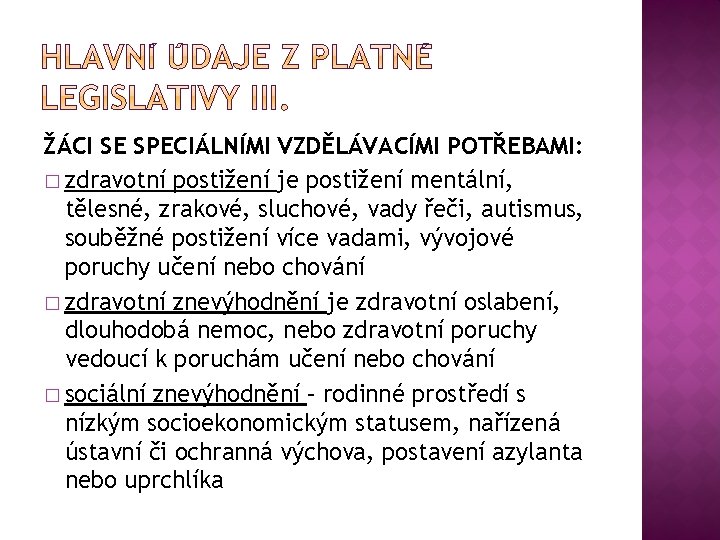 HLAVNÍ ÚDAJE Z PLATNÉ LEGISLATIVY III.

ŽÁCI SE SPECIÁLNÍMI VZDĚLÁVACÍMI POTŘEBAMI:

□ zdravotní postižení je postižení mentální, tělesné, zrakové, sluchové, vady řeči, autismus, souběžné postižení více vadami, vývojové poruchy učení nebo chování

□ zdravotní znevýhodnění je zdravotní oslabení, dlouhodobá nemoc, nebo zdravotní poruchy vedoucí k poruchám učení nebo chování

□ sociální znevýhodnění – rodinné prostředí s nízkým socioekonomickým statusem, nařízená ústavní či ochranná výchova, postavení azylanta nebo uprchlíka